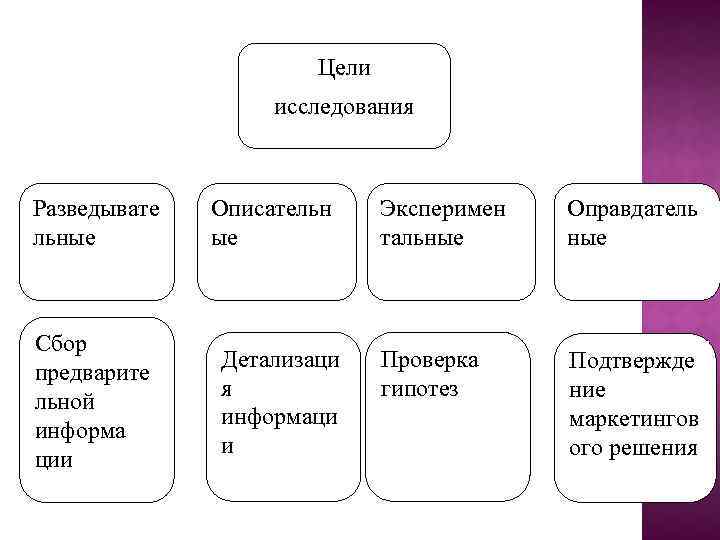 Цели исследования

Разведывательные

Описательные

Экспериментальные

Оправдательные

Сбор предварительной информации

Детализация информации

Проверка гипотез

Подтверждение маркетингового решения